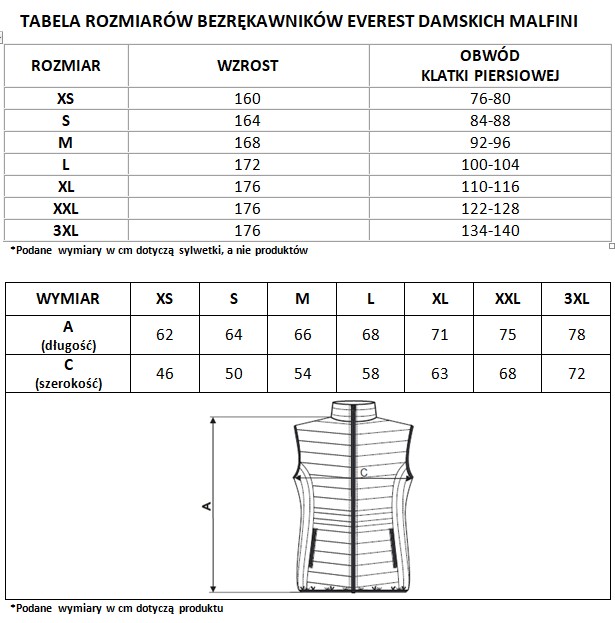 TABELA ROZMIARÓW BEZRĘKAWNIKÓW EVEREST DAMSKICH MALFINI

| ROZMIAR | WZROST | OBWÓD KLATKI PIERSIOWEJ |
|---|---|---|
| XS | 160 | 76-80 |
| S | 164 | 84-88 |
| M | 168 | 92-96 |
| L | 172 | 100-104 |
| XL | 176 | 110-116 |
| XXL | 176 | 122-128 |
| 3XL | 176 | 134-140 |

*Podane wymiary w cm dotyczą sylwetki, a nie produktów

| WYMIAR | XS | S | M | L | XL | XXL | 3XL |
|---|---|---|---|---|---|---|---|
| A (długość) | 62 | 64 | 66 | 68 | 71 | 75 | 78 |
| C (szerokość) | 46 | 50 | 54 | 58 | 63 | 68 | 72 |

C

A

*Podane wymiary w cm dotyczą produktu